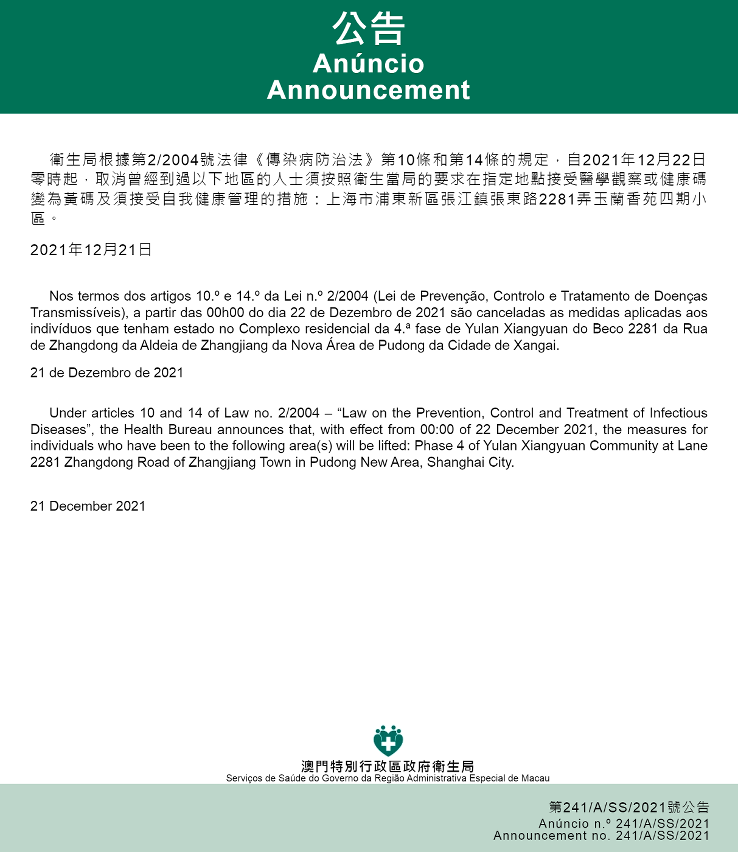 公告
Anúncio
Announcement

衛生局根據第2/2004號法律《傳染病防治法》第10條和第14條的規定，自2021年12月22日零時起，取消曾經到過以下地區的人士須按照衛生當局的要求在指定地點接受醫學觀察或健康碼變為黃碼及須接受自我健康管理的措施：上海市浦東新區張江鎮張東路2281弄玉蘭香苑四期小區。

2021年12月21日

Nos termos dos artigos 10.º e 14.º da Lei n.º 2/2004 (Lei de Prevenção, Controlo e Tratamento de Doenças Transmissíveis), a partir das 00h00 do dia 22 de Dezembro de 2021 são canceladas as medidas aplicadas aos indivíduos que tenham estado no Complexo residencial da 4.ª fase de Yulan Xiangyuan do Beco 2281 da Rua de Zhangdong da Aldeia de Zhangjiang da Nova Área de Pudong da Cidade de Xangai.

21 de Dezembro de 2021

Under articles 10 and 14 of Law no. 2/2004 – “Law on the Prevention, Control and Treatment of Infectious Diseases”, the Health Bureau announces that, with effect from 00:00 of 22 December 2021, the measures for individuals who have been to the following area(s) will be lifted: Phase 4 of Yulan Xiangyuan Community at Lane 2281 Zhangdong Road of Zhangjiang Town in Pudong New Area, Shanghai City.

21 December 2021

澳門特別行政區政府衛生局
Serviços de Saúde do Governo da Região Administrativa Especial de Macau

第241/A/SS/2021號公告
Anúncio n.º 241/A/SS/2021
Announcement no. 241/A/SS/2021